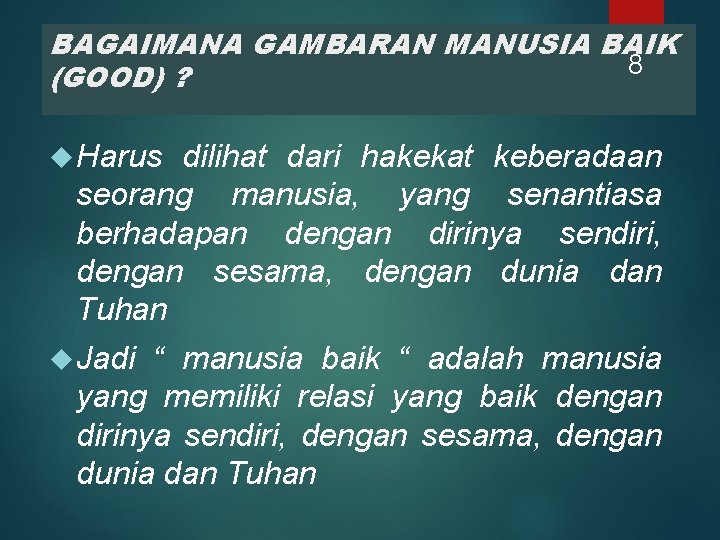 BAGAIMANA GAMBARAN MANUSIA BAIK (GOOD) ?

8

Harus dilihat dari hakekat keberadaan seorang manusia, yang senantiasa berhadapan dengan dirinya sendiri, dengan sesama, dengan dunia dan Tuhan

Jadi “ manusia baik “ adalah manusia yang memiliki relasi yang baik dengan dirinya sendiri, dengan sesama, dengan dunia dan Tuhan